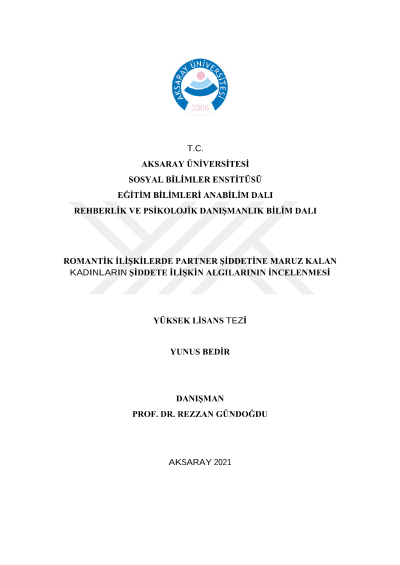 AKSARAY ÜNİVERSİTESİ
2006

T.C.
AKSARAY ÜNİVERSİTESİ
SOSYAL BİLİMLER ENSTİTÜSÜ
EĞİTİM BİLİMLERİ ANABİLİM DALI
REHBERLİK VE PSİKOLOJİK DANIŞMANLIK BİLİM DALI

ROMANTİK İLİŞKİLERDE PARTNER ŞİDDETİNE MARUZ KALAN KADINLARIN ŞİDDETE İLİŞKİN ALGILARININ İNCELENMESİ

YÜKSEK LİSANS TEZİ

YUNUS BEDİR

DANIŞMAN
PROF. DR. REZZAN GÜNDOĞDU

AKSARAY 2021